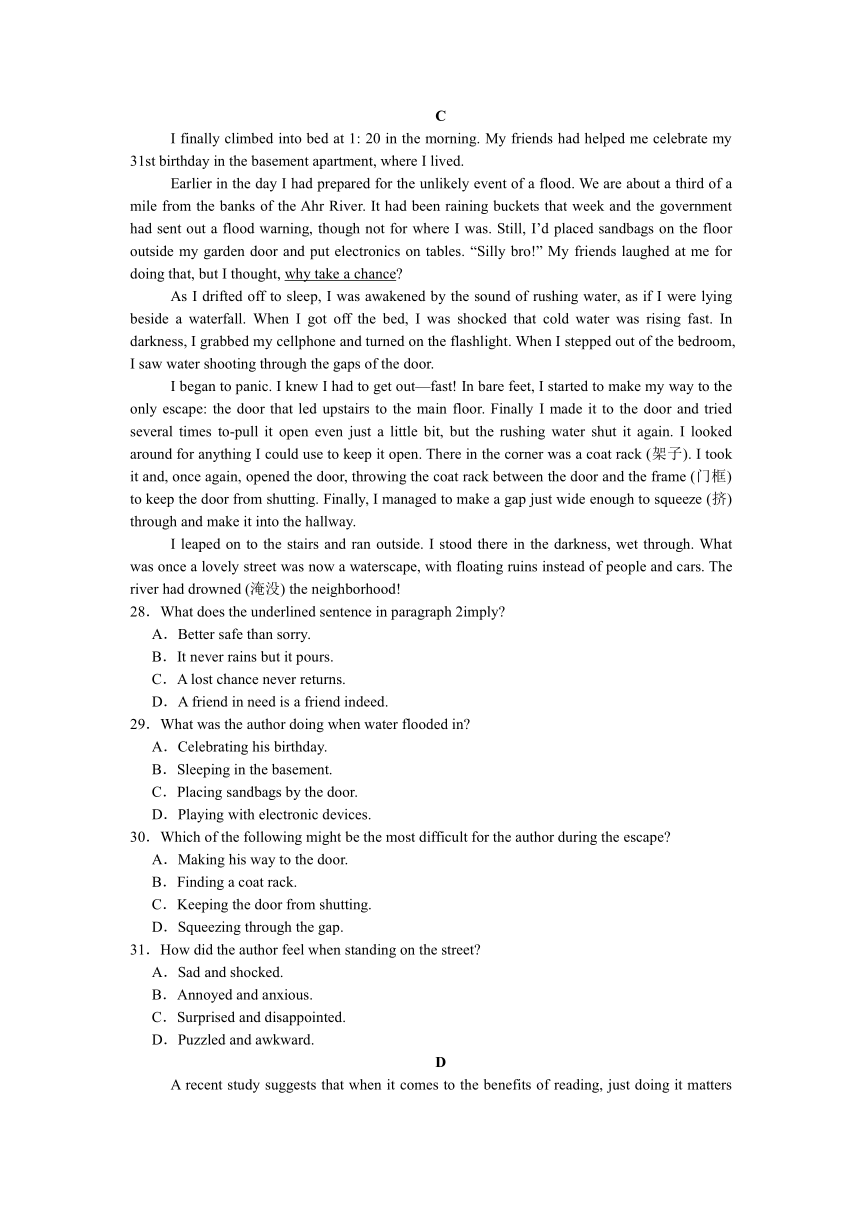 C

I finally climbed into bed at 1: 20 in the morning. My friends had helped me celebrate my 31st birthday in the basement apartment, where I lived.

Earlier in the day I had prepared for the unlikely event of a flood. We are about a third of a mile from the banks of the Ahr River. It had been raining buckets that week and the government had sent out a flood warning, though not for where I was. Still, I'd placed sandbags on the floor outside my garden door and put electronics on tables. "Silly bro!" My friends laughed at me for doing that, but I thought, why take a chance?

As I drifted off to sleep, I was awakened by the sound of rushing water, as if I were lying beside a waterfall. When I got off the bed, I was shocked that cold water was rising fast. In darkness, I grabbed my cellphone and turned on the flashlight. When I stepped out of the bedroom, I saw water shooting through the gaps of the door.

I began to panic. I knew I had to get out—fast! In bare feet, I started to make my way to the only escape: the door that led upstairs to the main floor. Finally I made it to the door and tried several times to-pull it open even just a little bit, but the rushing water shut it again. I looked around for anything I could use to keep it open. There in the corner was a coat rack (架子). I took it and, once again, opened the door, throwing the coat rack between the door and the frame (门框) to keep the door from shutting. Finally, I managed to make a gap just wide enough to squeeze (挤) through and make it into the hallway.

I leaped on to the stairs and ran outside. I stood there in the darkness, wet through. What was once a lovely street was now a waterscape, with floating ruins instead of people and cars. The river had drowned (淹没) the neighborhood!

28．What does the underlined sentence in paragraph 2imply?
A．Better safe than sorry.
B．It never rains but it pours.
C．A lost chance never returns.
D．A friend in need is a friend indeed.

29．What was the author doing when water flooded in?
A．Celebrating his birthday.
B．Sleeping in the basement.
C．Placing sandbags by the door.
D．Playing with electronic devices.

30．Which of the following might be the most difficult for the author during the escape?
A．Making his way to the door.
B．Finding a coat rack.
C．Keeping the door from shutting.
D．Squeezing through the gap.

31．How did the author feel when standing on the street?
A．Sad and shocked.
B．Annoyed and anxious.
C．Surprised and disappointed.
D．Puzzled and awkward.

D

A recent study suggests that when it comes to the benefits of reading, just doing it matters